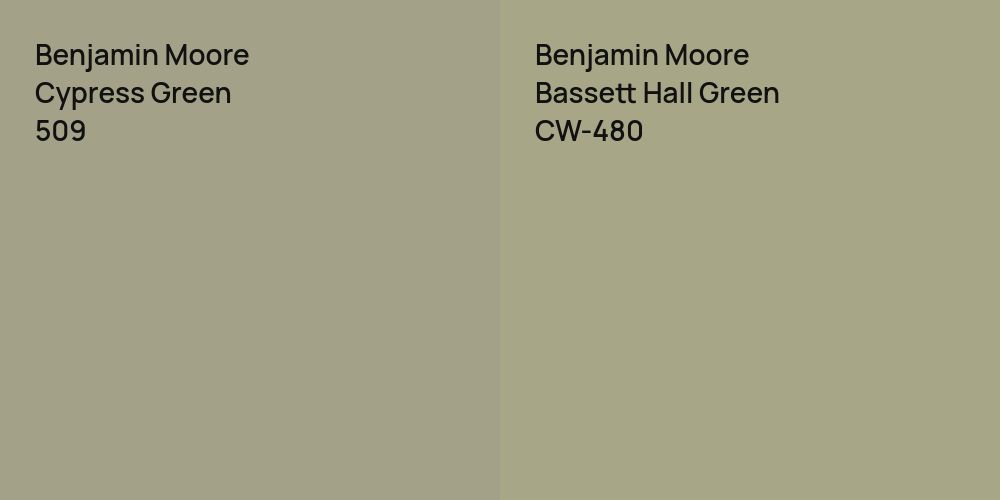 Benjamin Moore
Cypress Green
509

Benjamin Moore
Bassett Hall Green
CW-480